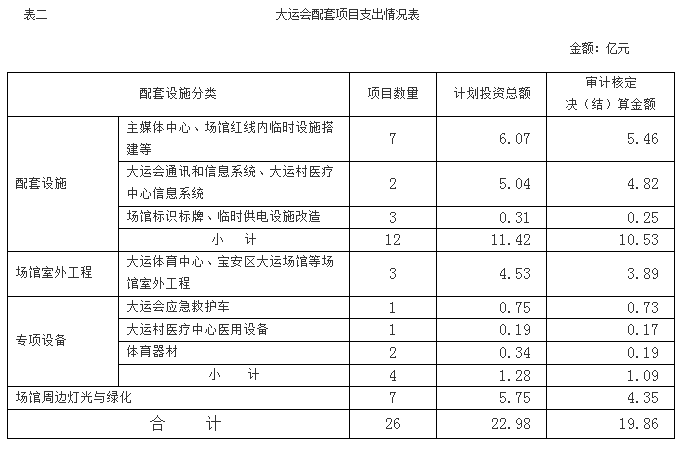 表二

大运会配套项目支出情况表

金额：亿元

| 配套设施分类 | | 项目数量 | 计划投资总额 | 审计核定决（结）算金额 |
|---|---|---|---|---|
| 配套设施 | 主媒体中心、场馆红线内临时设施搭建等 | 7 | 6.07 | 5.46 |
| | 大运会通讯和信息系统、大运村医疗中心信息系统 | 2 | 5.04 | 4.82 |
| | 场馆标识标牌、临时供电设施改造 | 3 | 0.31 | 0.25 |
| | 小　计 | 12 | 11.42 | 10.53 |
| 场馆室外工程 | 大运体育中心、宝安区大运场馆等场馆室外工程 | 3 | 4.53 | 3.89 |
| 专项设备 | 大运会应急救护车 | 1 | 0.75 | 0.73 |
| | 大运村医疗中心医用设备 | 1 | 0.19 | 0.17 |
| | 体育器材 | 2 | 0.34 | 0.19 |
| | 小　计 | 4 | 1.28 | 1.09 |
| 场馆周边灯光与绿化 | | 7 | 5.75 | 4.35 |
| 合　计 | | 26 | 22.98 | 19.86 |